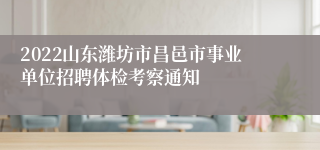 2022山东潍坊市昌邑市事业单位招聘体检考察通知